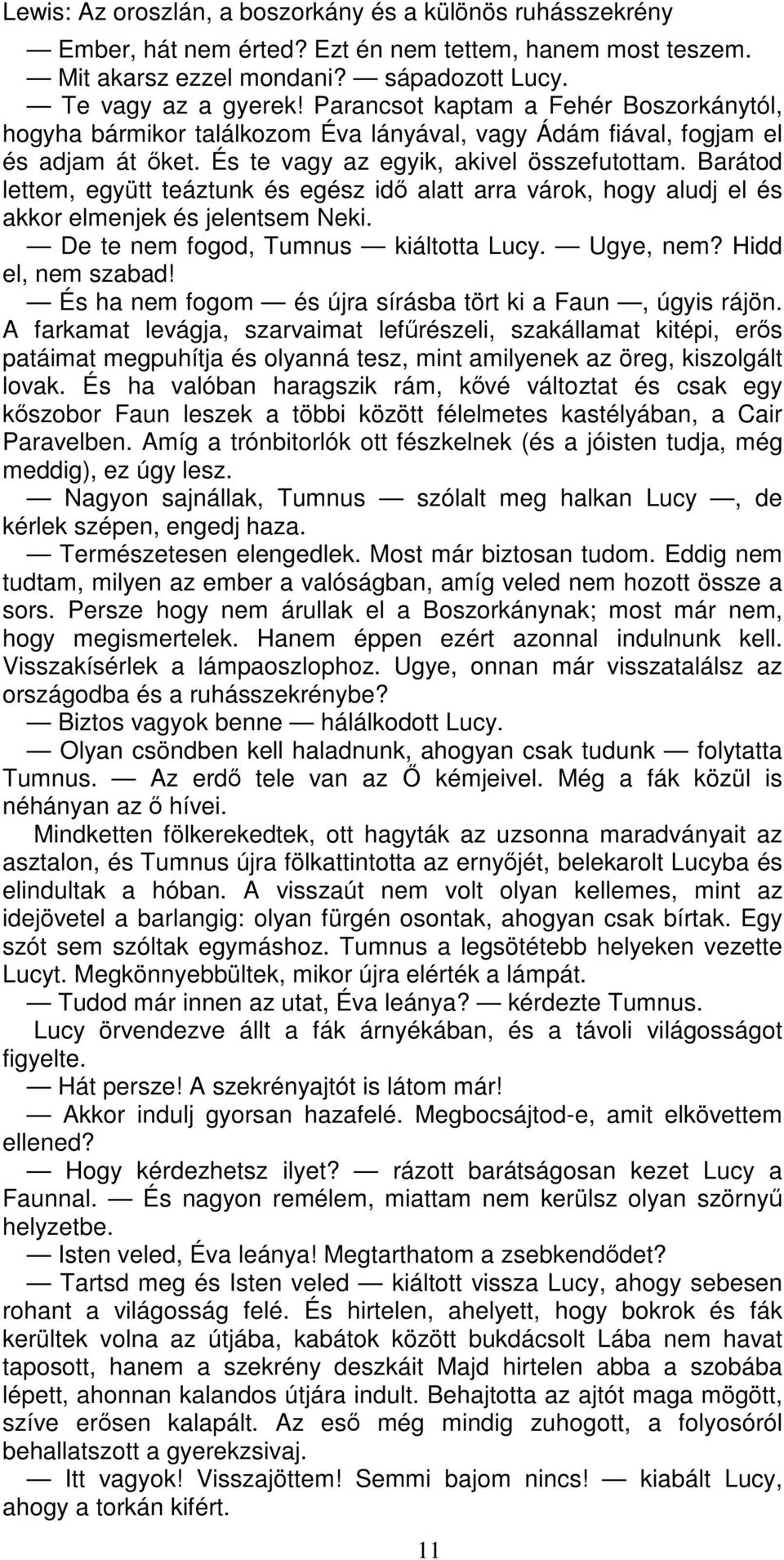 Lewis: Az oroszlán, a boszorkány és a különös ruhásszekrény

— Ember, hát nem érted? Ezt én nem tettem, hanem most teszem.

— Mit akarsz ezzel mondani? — sápadozott Lucy.

— Te vagy az a gyerek! Parancsot kaptam a Fehér Boszorkánytól, hogyha bármikor találkozom Éva lányával, vagy Ádám fiával, fogjam el és adjam át őket. És te vagy az egyik, akivel összefutottam. Barátod lettem, együtt teáztunk és egész idő alatt arra várok, hogy aludj el és akkor elmenjek és jelentsem Neki.

— De te nem fogod, Tumnus — kiáltotta Lucy. — Ugye, nem? Hidd el, nem szabad!

— És ha nem fogom — és újra sírásba tört ki a Faun —, úgyis rájön. A farkamat levágja, szarvaimat lefűrészeli, szakállamat kitépi, erős patáimat megpuhítja és olyanná tesz, mint amilyenek az öreg, kiszolgált lovak. És ha valóban haragszik rám, kővé változtat és csak egy kőszobor Faun leszek a többi között félelmetes kastélyában, a Cair Paravelben. Amíg a trónbitorlók ott fészkelnek (és a jóisten tudja, még meddig), ez úgy lesz.

— Nagyon sajnállak, Tumnus — szólalt meg halkan Lucy —, de kérlek szépen, engedj haza.

— Természetesen elengedlek. Most már biztosan tudom. Eddig nem tudtam, milyen az ember a valóságban, amíg veled nem hozott össze a sors. Persze hogy nem árullak el a Boszorkánynak; most már nem, hogy megismertelek. Hanem éppen ezért azonnal indulnunk kell. Visszakísérlek a lámpaoszlophoz. Ugye, onnan már visszatalálsz az országodba és a ruhásszekrénybe?

— Biztos vagyok benne — hálálkodott Lucy.

— Olyan csöndben kell haladnunk, ahogyan csak tudunk — folytatta Tumnus. — Az erdő tele van az Ő kémjeivel. Még a fák közül is néhányan az ő hívei.

Mindketten fölkerekedtek, ott hagyták az uzsonna maradványait az asztalon, és Tumnus újra fölkattintotta az ernyőjét, belekarolt Lucyba és elindultak a hóban. A visszaút nem volt olyan kellemes, mint az idejövetel a barlangig: olyan fürgén osontak, ahogyan csak bírtak. Egy szót sem szóltak egymáshoz. Tumnus a legsötétebb helyeken vezette Lucyt. Megkönnyebbültek, mikor újra elérték a lámpát.

— Tudod már innen az utat, Éva leánya? — kérdezte Tumnus.

Lucy örvendezve állt a fák árnyékában, és a távoli világosságot figyelte.

— Hát persze! A szekrényajtót is látom már!

— Akkor indulj gyorsan hazafelé. Megbocsájtod-e, amit elkövettem ellened?

— Hogy kérdezhetsz ilyet? — rázott barátságosan kezet Lucy a Faunnal. — És nagyon remélem, miattam nem kerülsz olyan szörnyű helyzetbe.

— Isten veled, Éva leánya! Megtarthatom a zsebkendődet?

— Tartsd meg és Isten veled — kiáltott vissza Lucy, ahogy sebesen rohant a világosság felé. És hirtelen, ahelyett, hogy bokrok és fák kerültek volna az útjába, kabátok között bukdácsolt Lába nem havat taposott, hanem a szekrény deszkáit Majd hirtelen abba a szobába lépett, ahonnan kalandos útjára indult. Behajtotta az ajtót maga mögött, szíve erősen kalapált. Az eső még mindig zuhogott, a folyosóról behallatszott a gyerekzsivaj.

— Itt vagyok! Visszajöttem! Semmi bajom nincs! — kiabált Lucy, ahogy a torkán kifért.

11